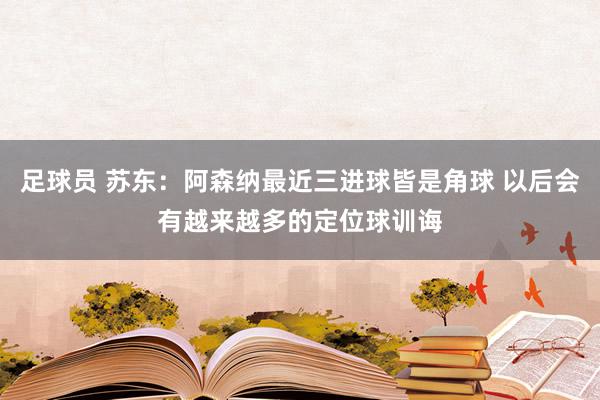 足球员 苏东：阿森纳最近三进球皆是角球 以后会有越来越多的定位球训诲